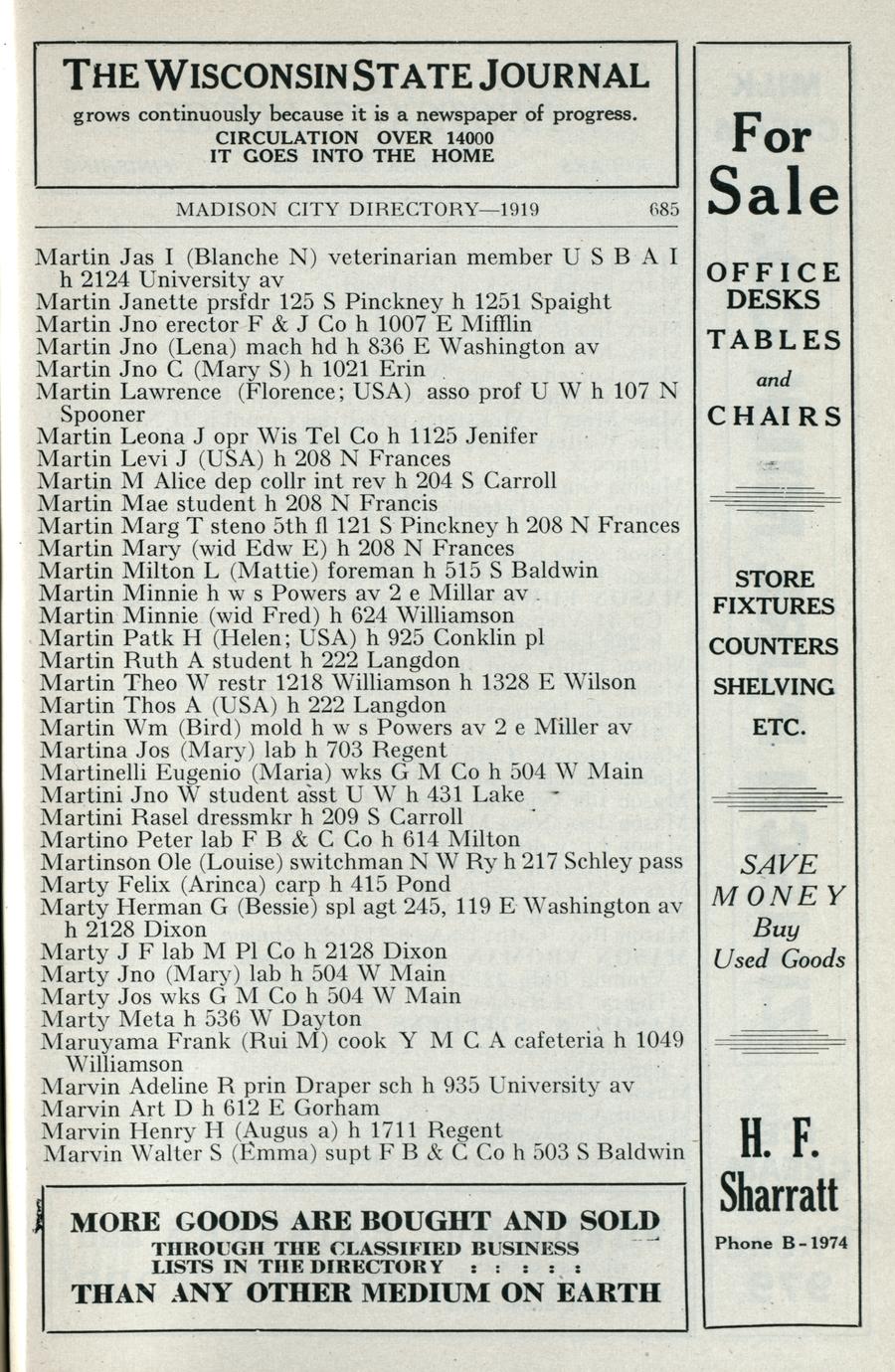 THE WISCONSIN STATE JOURNAL
grows continuously because it is a newspaper of progress.
CIRCULATION OVER 14000
IT GOES INTO THE HOME

MADISON CITY DIRECTORY—1919 685

Martin Jas I (Blanche N) veterinarian member U S B A I h 2124 University av
Martin Janette prsfdr 125 S Pinckney h 1251 Spaight
Martin Jno erector F & J Co h 1007 E Mifflin
Martin Jno (Lena) mach hd h 836 E Washington av
Martin Jno C (Mary S) h 1021 Erin
Martin Lawrence (Florence; USA) asso prof U W h 107 N Spooner
Martin Leona J opr Wis Tel Co h 1125 Jenifer
Martin Levi J (USA) h 208 N Frances
Martin M Alice dep collr int rev h 204 S Carroll
Martin Mae student h 208 N Francis
Martin Marg T steno 5th fl 121 S Pinckney h 208 N Frances
Martin Mary (wid Edw E) h 208 N Frances
Martin Milton L (Mattie) foreman h 515 S Baldwin
Martin Minnie h w s Powers av 2 e Millar av
Martin Minnie (wid Fred) h 624 Williamson
Martin Patk H (Helen; USA) h 925 Conklin pl
Martin Ruth A student h 222 Langdon
Martin Theo W restr 1218 Williamson h 1328 E Wilson
Martin Thos A (USA) h 222 Langdon
Martin Wm (Bird) mold h w s Powers av 2 e Miller av
Martina Jos (Mary) lab h 703 Regent
Martinelli Eugenio (Maria) wks G M Co h 504 W Main
Martini Jno W student asst U W h 431 Lake
Martini Rasel dressmkr h 209 S Carroll
Martino Peter lab F B & C Co h 614 Milton
Martinson Ole (Louise) switchman N W Ry h 217 Schley pass
Marty Felix (Arinca) carp h 415 Pond
Marty Herman G (Bessie) spl agt 245, 119 E Washington av h 2128 Dixon
Marty J F lab M Pl Co h 2128 Dixon
Marty Jno (Mary) lab h 504 W Main
Marty Jos wks G M Co h 504 W Main
Marty Meta h 536 W Dayton
Maruyama Frank (Rui M) cook Y M C A cafeteria h 1049 Williamson
Marvin Adeline R prin Draper sch h 935 University av
Marvin Art D h 612 E Gorham
Marvin Henry H (Augus a) h 1711 Regent
Marvin Walter S (Emma) supt F B & C Co h 503 S Baldwin

MORE GOODS ARE BOUGHT AND SOLD
THROUGH THE CLASSIFIED BUSINESS LISTS IN THE DIRECTORY : : : : :
THAN ANY OTHER MEDIUM ON EARTH

For Sale
OFFICE DESKS
TABLES
and
CHAIRS

STORE FIXTURES
COUNTERS
SHELVING
ETC.

SAVE MONEY
Buy
Used Goods

H. F. Sharratt
Phone B-1974